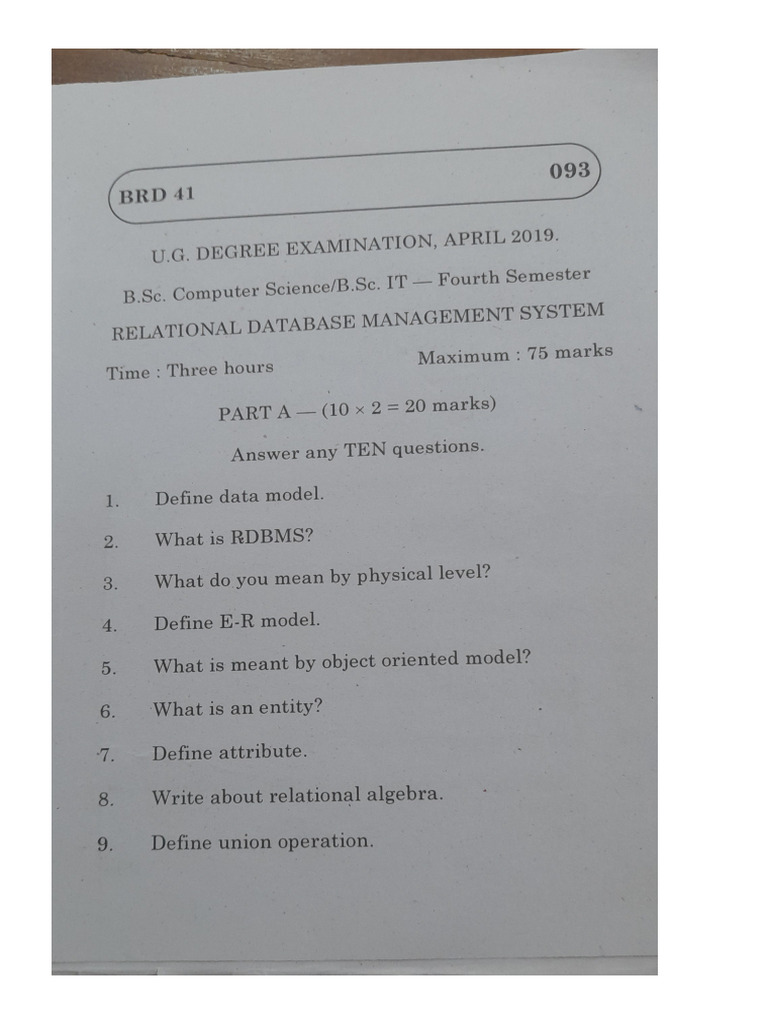 BRD 41

093

U.G. DEGREE EXAMINATION, APRIL 2019.

B.Sc. Computer Science/B.Sc. IT — Fourth Semester

RELATIONAL DATABASE MANAGEMENT SYSTEM

Time : Three hours

Maximum : 75 marks

PART A — ($10 \times 2 = 20$ marks)

Answer any TEN questions.

1. Define data model.

2. What is RDBMS?

3. What do you mean by physical level?

4. Define E-R model.

5. What is meant by object oriented model?

6. What is an entity?

7. Define attribute.

8. Write about relational algebra.

9. Define union operation.